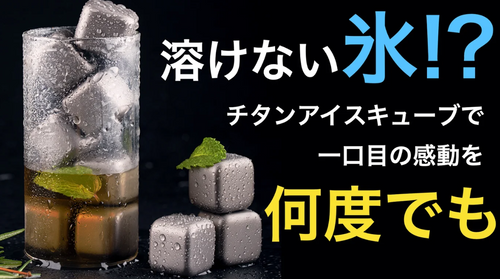 溶けない氷!?

チタンアイスキューブで
一口目の感動を

何度でも